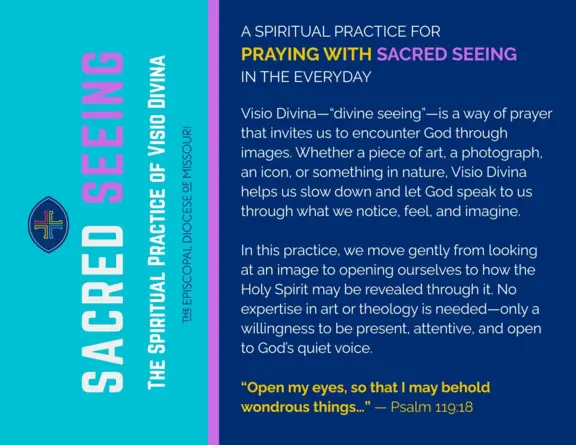 SACRED SEEING

THE SPIRITUAL PRACTICE OF VISIO DIVINA

THE EPISCOPAL DIOCESE OF MISSOURI

A SPIRITUAL PRACTICE FOR
PRAYING WITH SACRED SEEING
IN THE EVERYDAY

Visio Divina—"divine seeing"—is a way of prayer that invites us to encounter God through images. Whether a piece of art, a photograph, an icon, or something in nature, Visio Divina helps us slow down and let God speak to us through what we notice, feel, and imagine.

In this practice, we move gently from looking at an image to opening ourselves to how the Holy Spirit may be revealed through it. No expertise in art or theology is needed—only a willingness to be present, attentive, and open to God's quiet voice.

"Open my eyes, so that I may behold wondrous things..." — Psalm 119:18